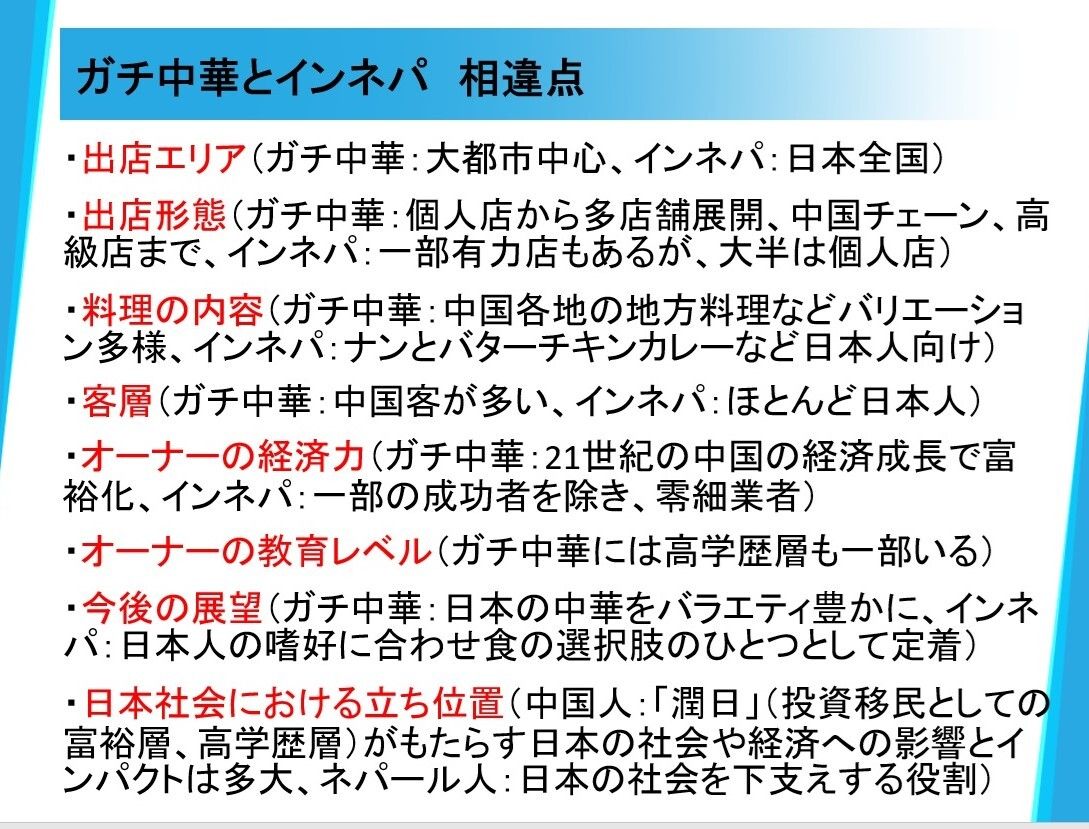 ガチ中華とインネパ　相違点

・出店エリア（ガチ中華：大都市中心、インネパ：日本全国）

・出店形態（ガチ中華：個人店から多店舗展開、中国チェーン、高級店まで、インネパ：一部有力店もあるが、大半は個人店）

・料理の内容（ガチ中華：中国各地の地方料理などバリエーション多様、インネパ：ナンとバターチキンカレーなど日本人向け）

・客層（ガチ中華：中国客が多い、インネパ：ほとんど日本人）

・オーナーの経済力（ガチ中華：21世紀の中国の経済成長で富裕化、インネパ：一部の成功者を除き、零細業者）

・オーナーの教育レベル（ガチ中華には高学歴層も一部いる）

・今後の展望（ガチ中華：日本の中華をバラエティ豊かに、インネパ：日本人の嗜好に合わせ食の選択肢のひとつとして定着）

・日本社会における立ち位置（中国人：「潤日」（投資移民としての富裕層、高学歴層）がもたらす日本の社会や経済への影響とインパクトは多大、ネパール人：日本の社会を下支えする役割）